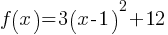 $f(x)=3(x-1)^2+12$